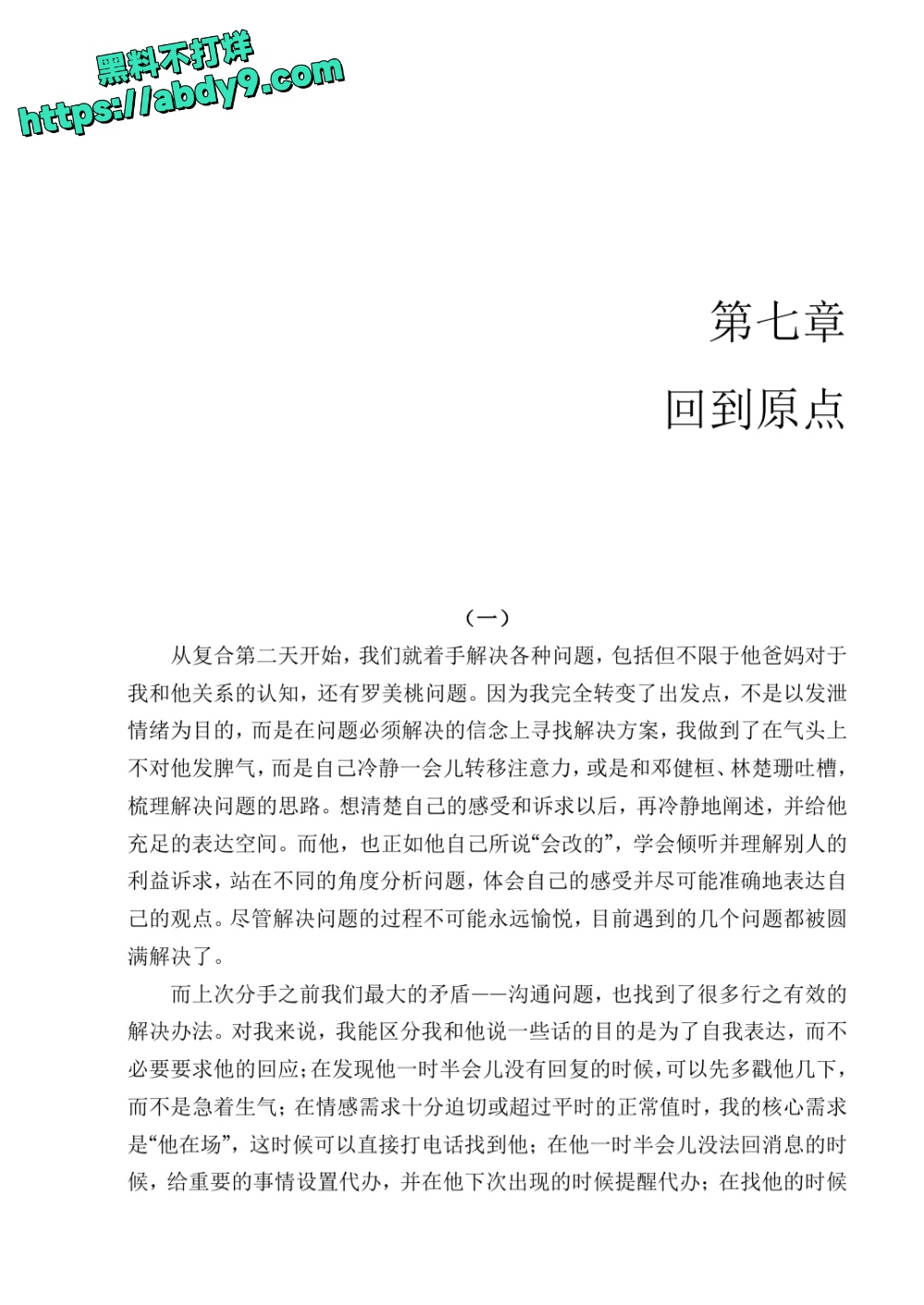 黑料不打烊
https://abdy9.com

第七章
回到原点

（一）

从复合第二天开始，我们就着手解决各种问题，包括但不限于他爸妈对于我和他关系的认知，还有罗美桃问题。因为我完全转变了出发点，不是以发泄情绪为目的，而是在问题必须解决的信念上寻找解决方案，我做到了在气头上不对他发脾气，而是自己冷静一会儿转移注意力，或是和邓健桓、林楚珊吐槽，梳理解决问题的思路。想清楚自己的感受和诉求以后，再冷静地阐述，并给他充足的表达空间。而他，也正如他自己所说“会改的”，学会倾听并理解别人的利益诉求，站在不同的角度分析问题，体会自己的感受并尽可能准确地表达自己的观点。尽管解决问题的过程不可能永远愉悦，目前遇到的几个问题都被圆满解决了。

而上次分手之前我们最大的矛盾——沟通问题，也找到了很多行之有效的解决办法。对我来说，我能区分我和他说一些话的目的是为了自我表达，而不必要要求他的回应；在发现他一时半会儿没有回复的时候，可以先多戳他几下，而不是急着生气；在情感需求十分迫切或超过平时的正常值时，我的核心需求是“他在场”，这时候可以直接打电话找到他；在他一时半会儿没法回消息的时候，给重要的事情设置代办，并在他下次出现的时候提醒代办；在找他的时候